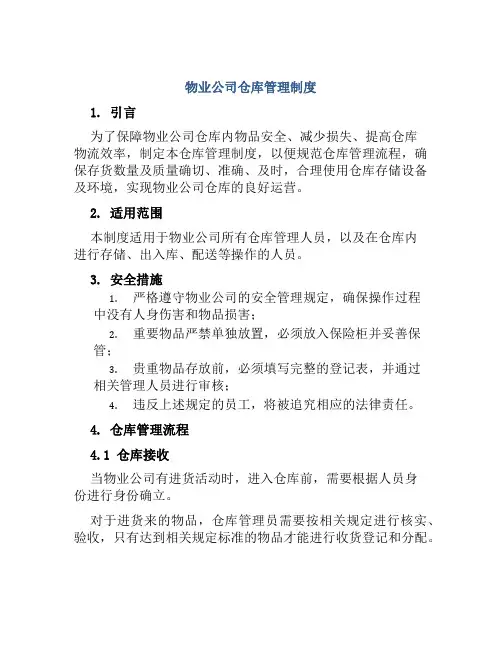 物业公司仓库管理制度

1. 引言

为了保障物业公司仓库内物品安全、减少损失、提高仓库物流效率，制定本仓库管理制度，以便规范仓库管理流程，确保存货数量及质量确切、准确、及时，合理使用仓库存储设备及环境，实现物业公司仓库的良好运营。

2. 适用范围

本制度适用于物业公司所有仓库管理人员，以及在仓库内进行存储、出入库、配送等操作的人员。

3. 安全措施

1. 严格遵守物业公司的安全管理规定，确保操作过程中没有人身伤害和物品损害；

2. 重要物品严禁单独放置，必须放入保险柜并妥善保管；

3. 贵重物品存放前，必须填写完整的登记表，并通过相关管理人员进行审核；

4. 违反上述规定的员工，将被追究相应的法律责任。

4. 仓库管理流程

4.1 仓库接收

当物业公司有进货活动时，进入仓库前，需要根据人员身份进行身份确立。

对于进货来的物品，仓库管理员需要按相关规定进行核实、验收，只有达到相关规定标准的物品才能进行收货登记和分配。